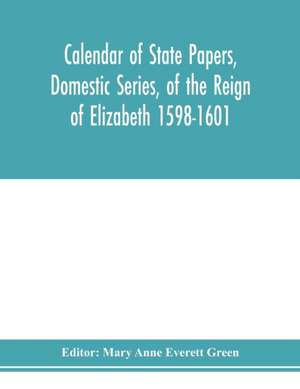 Calendar of State Papers, Domestic Series, of the Reign of Elizabeth 1598-1601

Editor: Mary Anne Everett Green